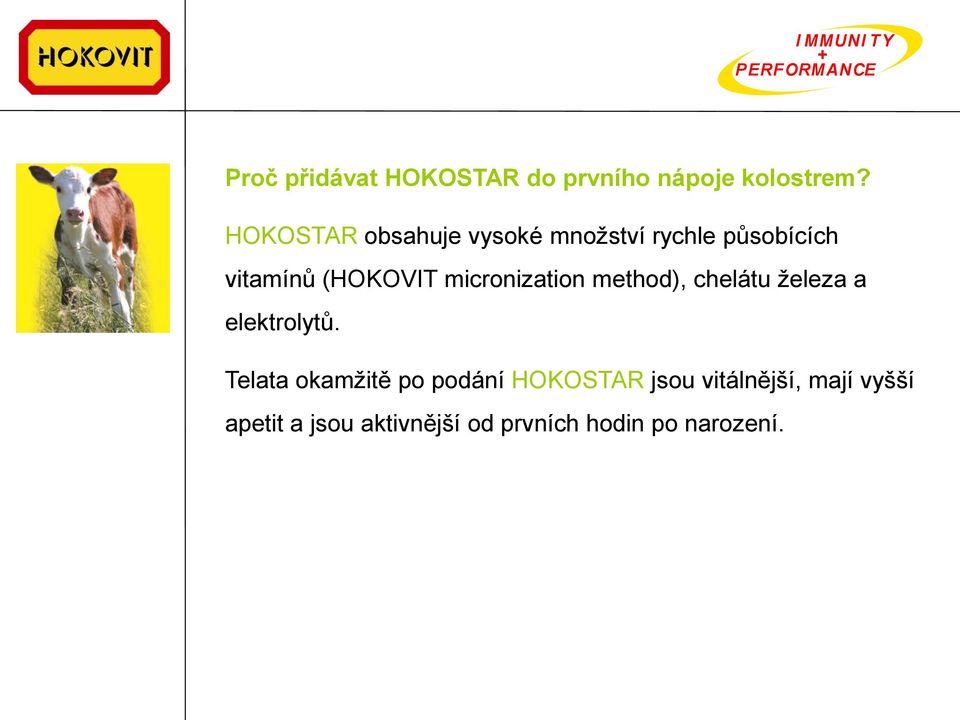 HOKOVIT

IMMUNITY
+
PERFORMANCE

Proč přidávat HOKOSTAR do prvního nápoje kolostrem?

HOKOSTAR obsahuje vysoké množství rychle působících vitamínů (HOKOVIT micronization method), chelátu železa a elektrolytů.

Telata okamžitě po podání HOKOSTAR jsou vitálnější, mají vyšší apetit a jsou aktivnější od prvních hodin po narození.